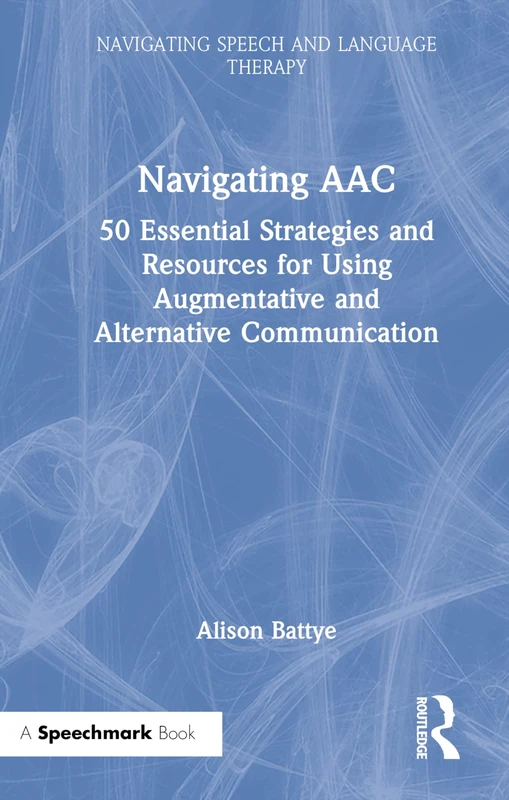 NAVIGATING SPEECH AND LANGUAGE THERAPY

Navigating AAC

50 Essential Strategies and Resources for Using Augmentative and Alternative Communication

Alison Battye

A Speechmark Book

ROUTLEDGE